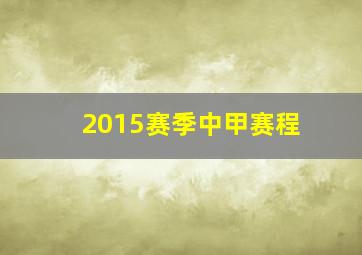 2015赛季中甲赛程